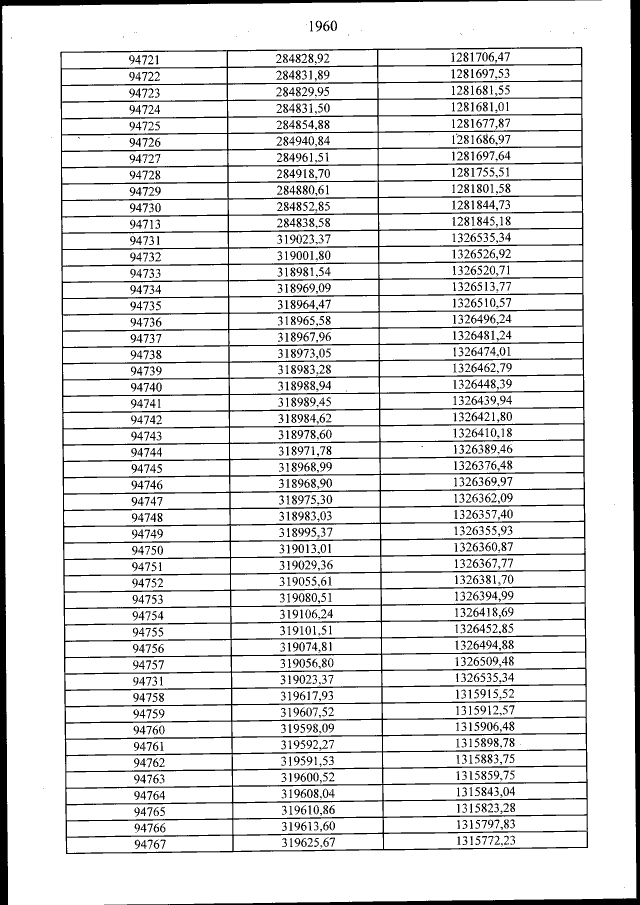 1960

| | | |
|---|---|---|
| 94721 | 284828,92 | 1281706,47 |
| 94722 | 284831,89 | 1281697,53 |
| 94723 | 284829,95 | 1281681,55 |
| 94724 | 284831,50 | 1281681,01 |
| 94725 | 284854,88 | 1281677,87 |
| 94726 | 284940,84 | 1281686,97 |
| 94727 | 284961,51 | 1281697,64 |
| 94728 | 284918,70 | 1281755,51 |
| 94729 | 284880,61 | 1281801,58 |
| 94730 | 284852,85 | 1281844,73 |
| 94713 | 284838,58 | 1281845,18 |
| 94731 | 319023,37 | 1326535,34 |
| 94732 | 319001,80 | 1326526,92 |
| 94733 | 318981,54 | 1326520,71 |
| 94734 | 318969,09 | 1326513,77 |
| 94735 | 318964,47 | 1326510,57 |
| 94736 | 318965,58 | 1326496,24 |
| 94737 | 318967,96 | 1326481,24 |
| 94738 | 318973,05 | 1326474,01 |
| 94739 | 318983,28 | 1326462,79 |
| 94740 | 318988,94 | 1326448,39 |
| 94741 | 318989,45 | 1326439,94 |
| 94742 | 318984,62 | 1326421,80 |
| 94743 | 318978,60 | 1326410,18 |
| 94744 | 318971,78 | 1326389,46 |
| 94745 | 318968,99 | 1326376,48 |
| 94746 | 318968,90 | 1326369,97 |
| 94747 | 318975,30 | 1326362,09 |
| 94748 | 318983,03 | 1326357,40 |
| 94749 | 318995,37 | 1326355,93 |
| 94750 | 319013,01 | 1326360,87 |
| 94751 | 319029,36 | 1326367,77 |
| 94752 | 319055,61 | 1326381,70 |
| 94753 | 319080,51 | 1326394,99 |
| 94754 | 319106,24 | 1326418,69 |
| 94755 | 319101,51 | 1326452,85 |
| 94756 | 319074,81 | 1326494,88 |
| 94757 | 319056,80 | 1326509,48 |
| 94731 | 319023,37 | 1326535,34 |
| 94758 | 319617,93 | 1315915,52 |
| 94759 | 319607,52 | 1315912,57 |
| 94760 | 319598,09 | 1315906,48 |
| 94761 | 319592,27 | 1315898,78 |
| 94762 | 319591,53 | 1315883,75 |
| 94763 | 319600,52 | 1315859,75 |
| 94764 | 319608,04 | 1315843,04 |
| 94765 | 319610,86 | 1315823,28 |
| 94766 | 319613,60 | 1315797,83 |
| 94767 | 319625,67 | 1315772,23 |